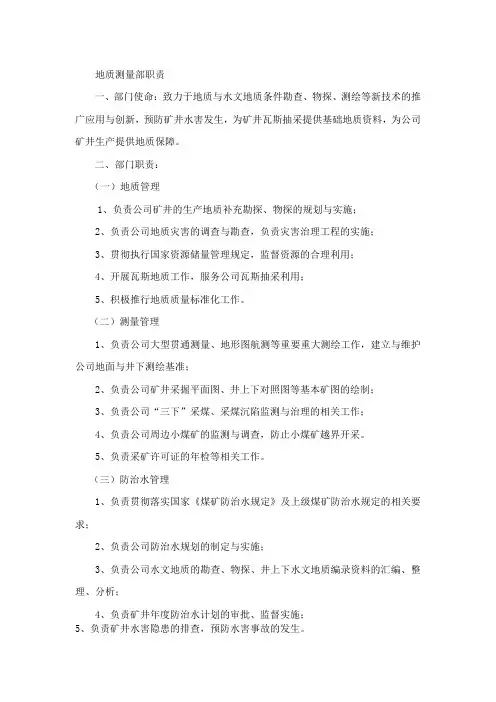 地质测量部职责

一、部门使命：致力于地质与水文地质条件勘查、物探、测绘等新技术的推广应用与创新，预防矿井水害发生，为矿井瓦斯抽采提供基础地质资料，为公司矿井生产提供地质保障。

二、部门职责：

（一）地质管理

1、负责公司矿井的生产地质补充勘探、物探的规划与实施；

2、负责公司地质灾害的调查与勘查，负责灾害治理工程的实施；

3、贯彻执行国家资源储量管理规定，监督资源的合理利用；

4、开展瓦斯地质工作，服务公司瓦斯抽采利用；

5、积极推行地质质量标准化工作。

（二）测量管理

1、负责公司大型贯通测量、地形图航测等重要重大测绘工作，建立与维护公司地面与井下测绘基准；

2、负责公司矿井采掘平面图、井上下对照图等基本矿图的绘制；

3、负责公司“三下”采煤、采煤沉陷监测与治理的相关工作；

4、负责公司周边小煤矿的监测与调查，防止小煤矿越界开采。

5、负责采矿许可证的年检等相关工作。

（三）防治水管理

1、负责贯彻落实国家《煤矿防治水规定》及上级煤矿防治水规定的相关要求；

2、负责公司防治水规划的制定与实施；

3、负责公司水文地质的勘查、物探、井上下水文地质编录资料的汇编、整理、分析；

4、负责矿井年度防治水计划的审批、监督实施；

5、负责矿井水害隐患的排查，预防水害事故的发生。